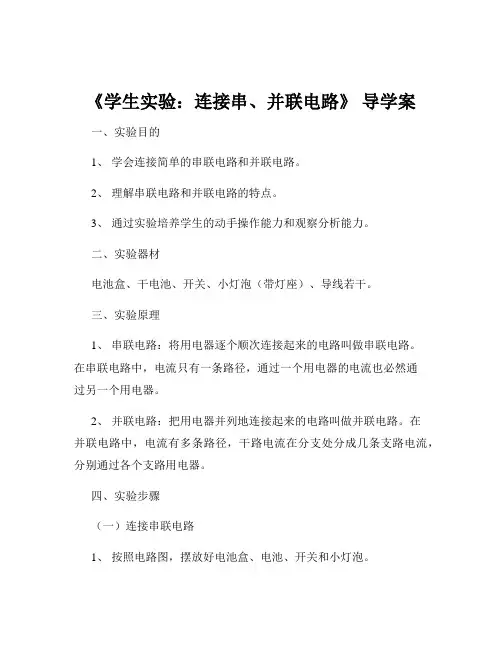 《学生实验：连接串、并联电路》 导学案

一、实验目的

1、 学会连接简单的串联电路和并联电路。

2、 理解串联电路和并联电路的特点。

3、 通过实验培养学生的动手操作能力和观察分析能力。

二、实验器材

电池盒、干电池、开关、小灯泡（带灯座）、导线若干。

三、实验原理

1、 串联电路：将用电器逐个顺次连接起来的电路叫做串联电路。在串联电路中，电流只有一条路径，通过一个用电器的电流也必然通过另一个用电器。

2、 并联电路：把用电器并列地连接起来的电路叫做并联电路。在并联电路中，电流有多条路径，干路电流在分支处分成几条支路电流，分别通过各个支路用电器。

四、实验步骤

（一）连接串联电路

1、 按照电路图，摆放好电池盒、电池、开关和小灯泡。